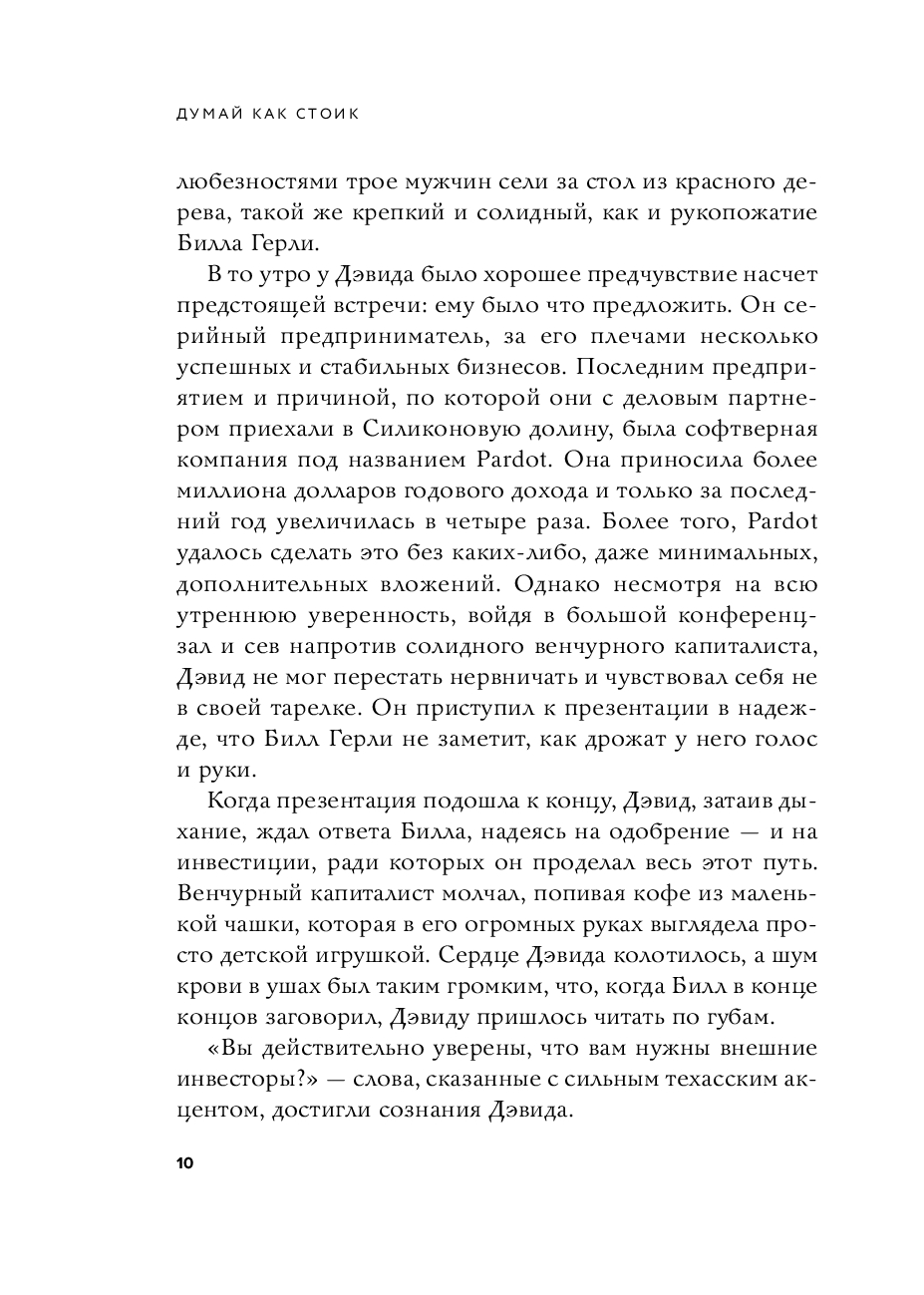 ДУМАЙ КАК СТОИК

любезностями трое мужчин сели за стол из красного дерева, такой же крепкий и солидный, как и рукопожатие Билла Герли.

В то утро у Дэвида было хорошее предчувствие насчет предстоящей встречи: ему было что предложить. Он серийный предприниматель, за его плечами несколько успешных и стабильных бизнесов. Последним предприятием и причиной, по которой они с деловым партнером приехали в Силиконовую долину, была софтверная компания под названием Pardot. Она приносила более миллиона долларов годового дохода и только за последний год увеличилась в четыре раза. Более того, Pardot удалось сделать это без каких-либо, даже минимальных, дополнительных вложений. Однако несмотря на всю утреннюю уверенность, войдя в большой конференц-зал и сев напротив солидного венчурного капиталиста, Дэвид не мог перестать нервничать и чувствовал себя не в своей тарелке. Он приступил к презентации в надежде, что Билл Герли не заметит, как дрожат у него голос и руки.

Когда презентация подошла к концу, Дэвид, затаив дыхание, ждал ответа Билла, надеясь на одобрение — и на инвестиции, ради которых он проделал весь этот путь. Венчурный капиталист молчал, попивая кофе из маленькой чашки, которая в его огромных руках выглядела просто детской игрушкой. Сердце Дэвида колотилось, а шум крови в ушах был таким громким, что, когда Билл в конце концов заговорил, Дэвиду пришлось читать по губам.

«Вы действительно уверены, что вам нужны внешние инвесторы?» — слова, сказанные с сильным техасским акцентом, достигли сознания Дэвида.

10